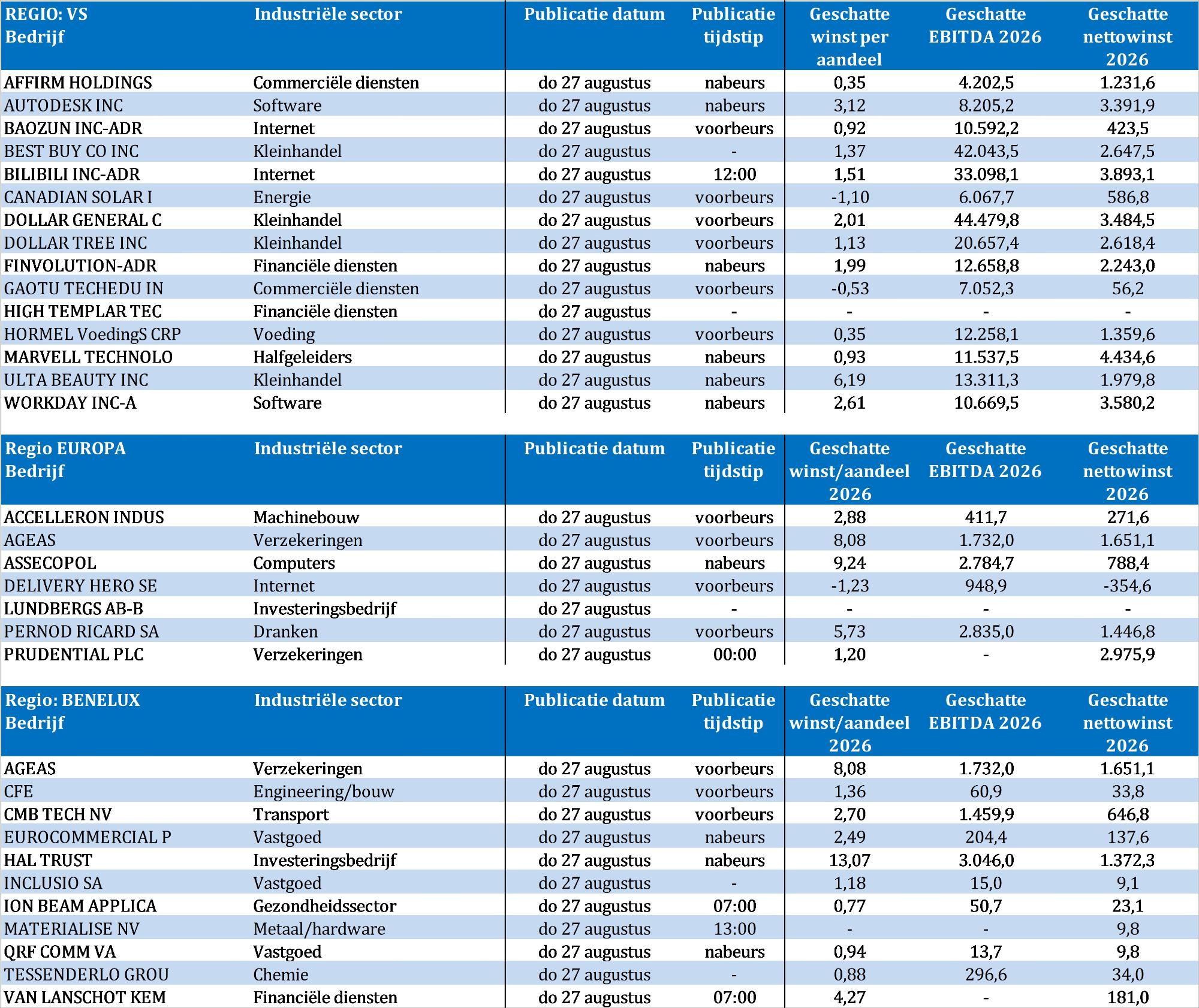 | REGIO: VS Bedrijf | Industriële sector | Publicatie datum | Publicatie tijdstip | Geschatte winst per aandeel | Geschatte EBITDA 2026 | Geschatte nettowinst 2026 |
|---|---|---|---|---|---|---|
| AFFIRM HOLDINGS | Commerciële diensten | do 27 augustus | nabeurs | 0,35 | 4.202,5 | 1.231,6 |
| AUTODESK INC | Software | do 27 augustus | nabeurs | 3,12 | 8.205,2 | 3.391,9 |
| BAOZUN INC-ADR | Internet | do 27 augustus | voorbeurs | 0,92 | 10.592,2 | 423,5 |
| BEST BUY CO INC | Kleinhandel | do 27 augustus | - | 1,37 | 42.043,5 | 2.647,5 |
| BILIBILI INC-ADR | Internet | do 27 augustus | 12:00 | 1,51 | 33.098,1 | 3.893,1 |
| CANADIAN SOLAR I | Energie | do 27 augustus | voorbeurs | -1,10 | 6.067,7 | 586,8 |
| DOLLAR GENERAL C | Kleinhandel | do 27 augustus | voorbeurs | 2,01 | 44.479,8 | 3.484,5 |
| DOLLAR TREE INC | Kleinhandel | do 27 augustus | voorbeurs | 1,13 | 20.657,4 | 2.618,4 |
| FINVOLUTION-ADR | Financiële diensten | do 27 augustus | nabeurs | 1,99 | 12.658,8 | 2.243,0 |
| GAOTU TECHEDU IN | Commerciële diensten | do 27 augustus | voorbeurs | -0,53 | 7.052,3 | 56,2 |
| HIGH TEMPLAR TEC | Financiële diensten | do 27 augustus | - | - | - | - |
| HORMEL VoedingS CRP | Voeding | do 27 augustus | voorbeurs | 0,35 | 12.258,1 | 1.359,6 |
| MARVELL TECHNOLO | Halfgeleiders | do 27 augustus | nabeurs | 0,93 | 11.537,5 | 4.434,6 |
| ULTA BEAUTY INC | Kleinhandel | do 27 augustus | nabeurs | 6,19 | 13.311,3 | 1.979,8 |
| WORKDAY INC-A | Software | do 27 augustus | nabeurs | 2,61 | 10.669,5 | 3.580,2 |

| Regio EUROPA Bedrijf | Industriële sector | Publicatie datum | Publicatie tijdstip | Geschatte winst/aandeel 2026 | Geschatte EBITDA 2026 | Geschatte nettowinst 2026 |
|---|---|---|---|---|---|---|
| ACCELLERON INDUS | Machinebouw | do 27 augustus | voorbeurs | 2,88 | 411,7 | 271,6 |
| AGEAS | Verzekeringen | do 27 augustus | voorbeurs | 8,08 | 1.732,0 | 1.651,1 |
| ASSECOPOL | Computers | do 27 augustus | nabeurs | 9,24 | 2.784,7 | 788,4 |
| DELIVERY HERO SE | Internet | do 27 augustus | voorbeurs | -1,23 | 948,9 | -354,6 |
| LUNDBERGS AB-B | Investeringsbedrijf | do 27 augustus | - | - | - | - |
| PERNOD RICARD SA | Dranken | do 27 augustus | voorbeurs | 5,73 | 2.835,0 | 1.446,8 |
| PRUDENTIAL PLC | Verzekeringen | do 27 augustus | 00:00 | 1,20 | - | 2.975,9 |

| Regio: BENELUX Bedrijf | Industriële sector | Publicatie datum | Publicatie tijdstip | Geschatte winst/aandeel 2026 | Geschatte EBITDA 2026 | Geschatte nettowinst 2026 |
|---|---|---|---|---|---|---|
| AGEAS | Verzekeringen | do 27 augustus | voorbeurs | 8,08 | 1.732,0 | 1.651,1 |
| CFE | Engineering/bouw | do 27 augustus | voorbeurs | 1,36 | 60,9 | 33,8 |
| CMB TECH NV | Transport | do 27 augustus | voorbeurs | 2,70 | 1.459,9 | 646,8 |
| EUROCOMMERCIAL P | Vastgoed | do 27 augustus | nabeurs | 2,49 | 204,4 | 137,6 |
| HAL TRUST | Investeringsbedrijf | do 27 augustus | nabeurs | 13,07 | 3.046,0 | 1.372,3 |
| INCLUSIO SA | Vastgoed | do 27 augustus | - | 1,18 | 15,0 | 9,1 |
| ION BEAM APPLICA | Gezondheidssector | do 27 augustus | 07:00 | 0,77 | 50,7 | 23,1 |
| MATERIALISE NV | Metaal/hardware | do 27 augustus | 13:00 | - | - | 9,8 |
| QRF COMM VA | Vastgoed | do 27 augustus | nabeurs | 0,94 | 13,7 | 9,8 |
| TESSENDERLO GROU | Chemie | do 27 augustus | - | 0,88 | 296,6 | 34,0 |
| VAN LANSCHOT KEM | Financiële diensten | do 27 augustus | 07:00 | 4,27 | - | 181,0 |